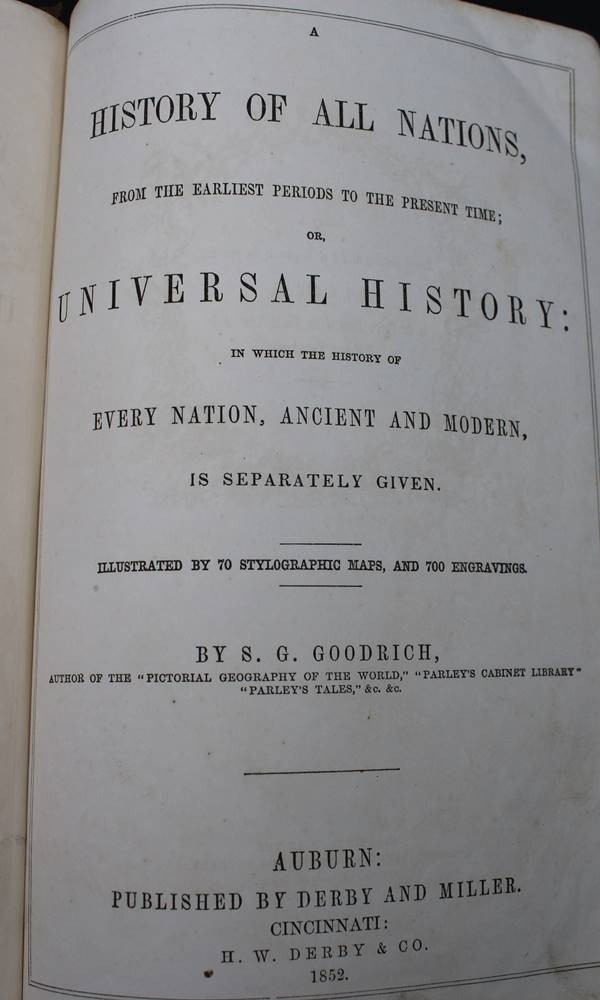 A

HISTORY OF ALL NATIONS,

FROM THE EARLIEST PERIODS TO THE PRESENT TIME;

OR,

UNIVERSAL HISTORY:

IN WHICH THE HISTORY OF

EVERY NATION, ANCIENT AND MODERN,

IS SEPARATELY GIVEN.

ILLUSTRATED BY 70 STYLOGRAPHIC MAPS, AND 700 ENGRAVINGS.

BY S. G. GOODRICH,

AUTHOR OF THE "PICTORIAL GEOGRAPHY OF THE WORLD," "PARLEY'S CABINET LIBRARY" "PARLEY'S TALES," &c. &c.

AUBURN:
PUBLISHED BY DERBY AND MILLER.
CINCINNATI:
H. W. DERBY & CO.
1852.